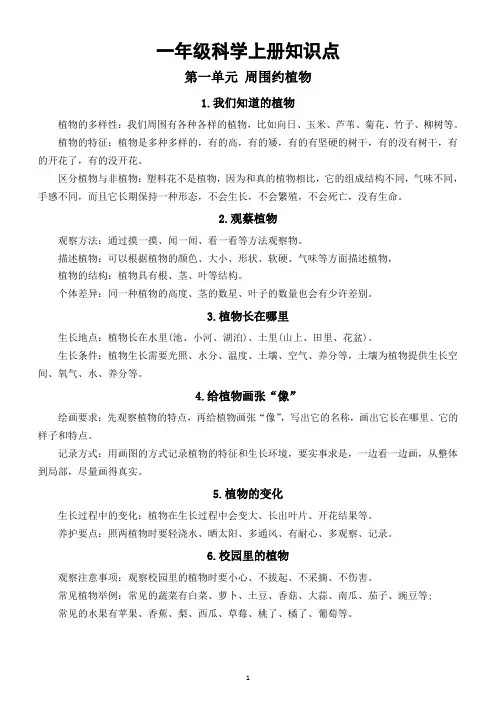 一年级科学上册知识点

第一单元 周围约植物

1.我们知道的植物

植物的多样性：我们周围有各种各样的植物，比如向日、玉米、芦苇、菊花、竹子、柳树等。

植物的特征：植物是多种多样的，有的高，有的矮，有的有坚硬的树干，有的没有树干，有的开花了，有的没开花。

区分植物与非植物：塑料花不是植物，因为和真的植物相比，它的组成结构不同，气味不同，手感不同，而且它长期保持一种形态，不会生长，不会繁殖，不会死亡，没有生命。

2.观察植物

观察方法：通过摸一摸、闻一闻、看一看等方法观察物。

描述植物：可以根据植物的颜色、大小、形状、软硬、气味等方面描述植物，

植物的结构：植物具有根、茎、叶等结构。

个体差异：同一种植物的高度、茎的数星、叶子的数量也会有少许差别。

3.植物长在哪里

生长地点：植物长在水里(池、小河、湖泊)、土里(山上、田里、花盆)。

生长条件：植物生长需要光照、水分、温度、土壤、空气、养分等，土壤为植物提供生长空间、氧气、水、养分等。

4.给植物画张“像”

绘画要求：先观察植物的特点，再给植物画张“像”，写出它的名称，画出它长在哪里、它的样子和特点。

记录方式：用画图的方式记录植物的特征和生长环境，要实事求是，一边看一边画，从整体到局部，尽量画得真实。

5.植物的变化

生长过程中的变化：植物在生长过程中会变大、长出叶片、开花结果等。

养护要点：照两植物时要轻浇水、晒太阳、多通风、有耐心、多观察、记录。

6.校园里的植物

观察注意事项：观察校园里的植物时要小心、不拔起、不采摘、不伤害。

常见植物举例：常见的蔬菜有白菜、萝卜、土豆、香菇、大蒜、南瓜、茄子、豌豆等；

常见的水果有苹果、香蕉、梨、西瓜、草莓、桃了、橘了、葡萄等。

1